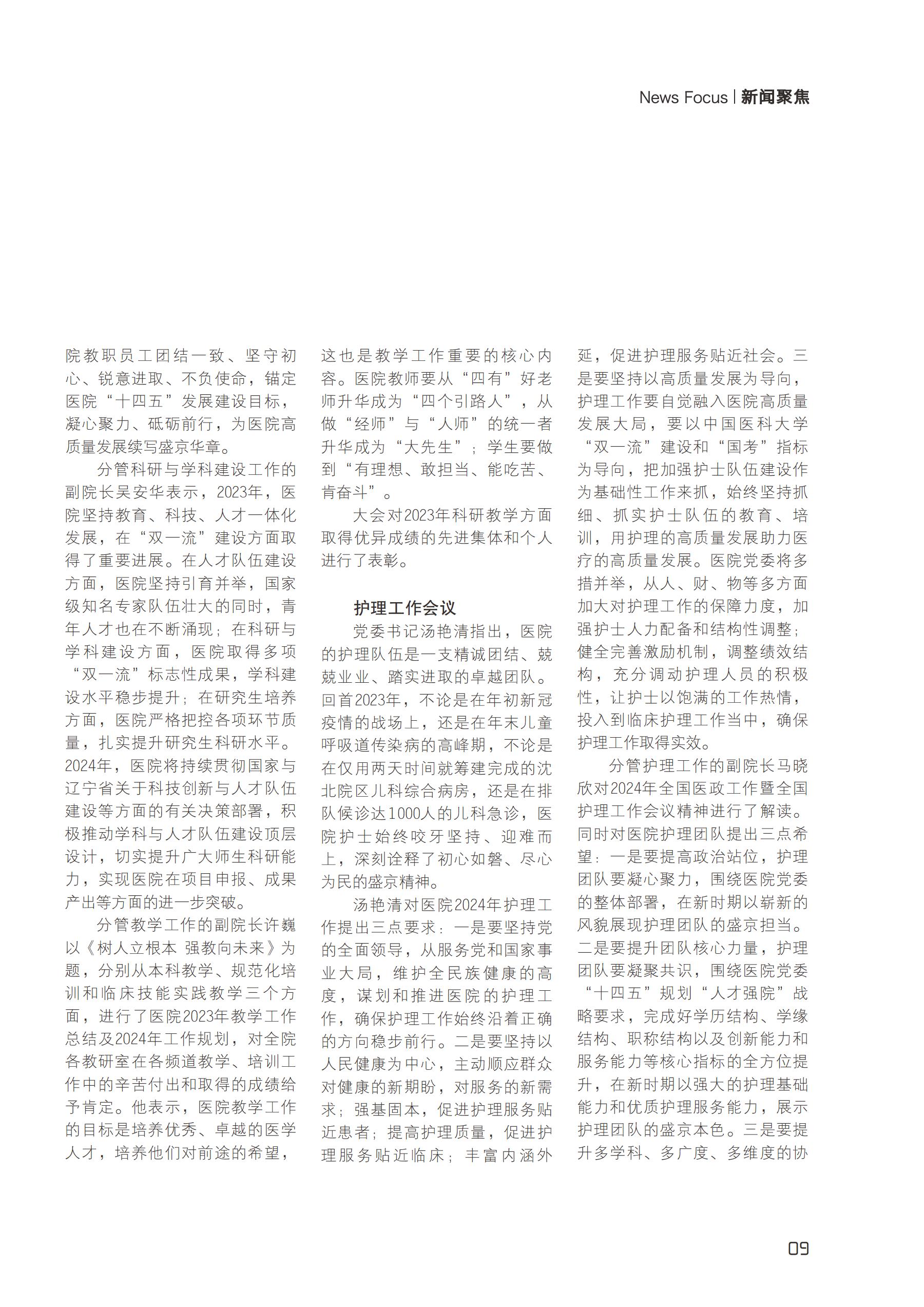 News Focus | 新闻聚焦

院教职员工团结一致、坚守初心、锐意进取、不负使命，锚定医院“十四五”发展建设目标，凝心聚力、砥砺前行，为医院高质量发展续写盛京华章。

分管科研与学科建设工作的副院长吴安华表示，2023年，医院坚持教育、科技、人才一体化发展，在“双一流”建设方面取得了重要进展。在人才队伍建设方面，医院坚持引育并举，国家级知名专家队伍壮大的同时，青年人才也在不断涌现；在科研与学科建设方面，医院取得多项“双一流”标志性成果，学科建设水平稳步提升；在研究生培养方面，医院严格把控各项环节质量，扎实提升研究生科研水平。2024年，医院将持续贯彻国家与辽宁省关于科技创新与人才队伍建设等方面的有关决策部署，积极推动学科与人才队伍建设顶层设计，切实提升广大师生科研能力，实现医院在项目申报、成果产出等方面的进一步突破。

分管教学工作的副院长许巍以《树人立根本 强教向未来》为题，分别从本科教学、规范化培训和临床技能实践教学三个方面，进行了医院2023年教学工作总结及2024年工作规划，对全院各教研室在各频道教学、培训工作中的辛苦付出和取得的成绩给予肯定。他表示，医院教学工作的目标是培养优秀、卓越的医学人才，培养他们对前途的希望，这也是教学工作重要的核心内容。医院教师要从“四有”好老师升华成为“四个引路人”，从做“经师”与“人师”的统一者升华成为“大先生”；学生要做到“有理想、敢担当、能吃苦、肯奋斗”。

大会对2023年科研教学方面取得优异成绩的先进集体和个人进行了表彰。

护理工作会议

党委书记汤艳清指出，医院的护理队伍是一支精诚团结、兢兢业业、踏实进取的卓越团队。回首2023年，不论是在年初新冠疫情的战场上，还是在年末儿童呼吸道传染病的高峰期，不论是在仅用两天时间就筹建完成的沈北院区儿科综合病房，还是在排队候诊达1000人的儿科急诊，医院护士始终咬牙坚持、迎难而上，深刻诠释了初心如磐、尽心为民的盛京精神。

汤艳清对医院2024年护理工作提出三点要求：一是要坚持党的全面领导，从服务党和国家事业大局，维护全民族健康的高度，谋划和推进医院的护理工作，确保护理工作始终沿着正确的方向稳步前行。二是要坚持以人民健康为中心，主动顺应群众对健康的新期盼，对服务的新需求；强基固本，促进护理服务贴近患者；提高护理质量，促进护理服务贴近临床；丰富内涵外延，促进护理服务贴近社会。三是要坚持以高质量发展为导向，护理工作要自觉融入医院高质量发展大局，要以中国医科大学“双一流”建设和“国考”指标为导向，把加强护士队伍建设作为基础性工作来抓，始终坚持抓细、抓实护士队伍的教育、培训，用护理的高质量发展助力医疗的高质量发展。医院党委将多措并举，从人、财、物等多方面加大对护理工作的保障力度，加强护士人力配备和结构性调整；健全完善激励机制，调整绩效结构，充分调动护理人员的积极性，让护士以饱满的工作热情，投入到临床护理工作当中，确保护理工作取得实效。

分管护理工作的副院长马晓欣对2024年全国医政工作暨全国护理工作会议精神进行了解读。同时对医院护理团队提出三点希望：一是要提高政治站位，护理团队要凝心聚力，围绕医院党委的整体部署，在新时期以崭新的风貌展现护理团队的盛京担当。二是要提升团队核心力量，护理团队要凝聚共识，围绕医院党委“十四五”规划“人才强院”战略要求，完成好学历结构、学缘结构、职称结构以及创新能力和服务能力等核心指标的全方位提升，在新时期以强大的护理基础能力和优质护理服务能力，展示护理团队的盛京本色。三是要提升多学科、多广度、多维度的协

09